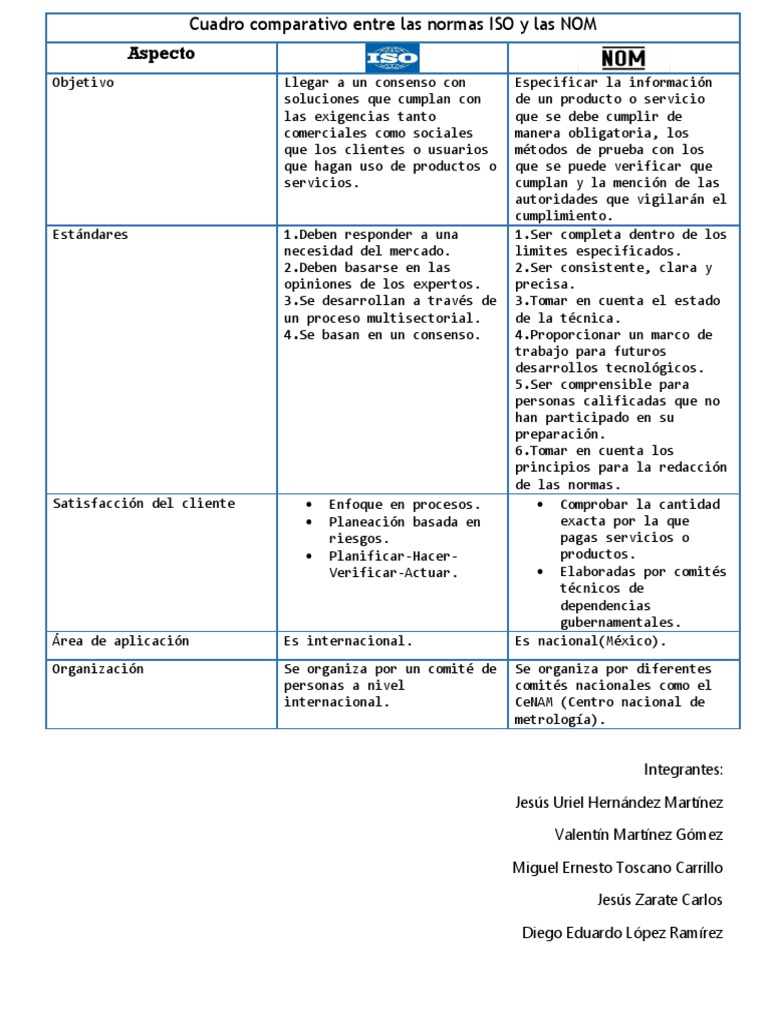 Cuadro comparativo entre las normas ISO y las NOM

| Aspecto | ISO | NOM |
|---|---|---|
| Objetivo | Llegar a un consenso con soluciones que cumplan con las exigencias tanto comerciales como sociales que los clientes o usuarios que hagan uso de productos o servicios. | Especificar la información de un producto o servicio que se debe cumplir de manera obligatoria, los métodos de prueba con los que se puede verificar que cumplan y la mención de las autoridades que vigilarán el cumplimiento. |
| Estándares | 1.Deben responder a una necesidad del mercado. 2.Deben basarse en las opiniones de los expertos. 3.Se desarrollan a través de un proceso multisectorial. 4.Se basan en un consenso. | 1.Ser completa dentro de los limites especificados. 2.Ser consistente, clara y precisa. 3.Tomar en cuenta el estado de la técnica. 4.Proporcionar un marco de trabajo para futuros desarrollos tecnológicos. 5.Ser comprensible para personas calificadas que no han participado en su preparación. 6.Tomar en cuenta los principios para la redacción de las normas. |
| Satisfacción del cliente | • Enfoque en procesos. • Planeación basada en riesgos. • Planificar-Hacer-Verificar-Actuar. | • Comprobar la cantidad exacta por la que pagas servicios o productos. • Elaboradas por comités técnicos de dependencias gubernamentales. |
| Área de aplicación | Es internacional. | Es nacional(México). |
| Organización | Se organiza por un comité de personas a nivel internacional. | Se organiza por diferentes comités nacionales como el CeNAM (Centro nacional de metrología). |

Integrantes:

Jesús Uriel Hernández Martínez

Valentín Martínez Gómez

Miguel Ernesto Toscano Carrillo

Jesús Zarate Carlos

Diego Eduardo López Ramírez